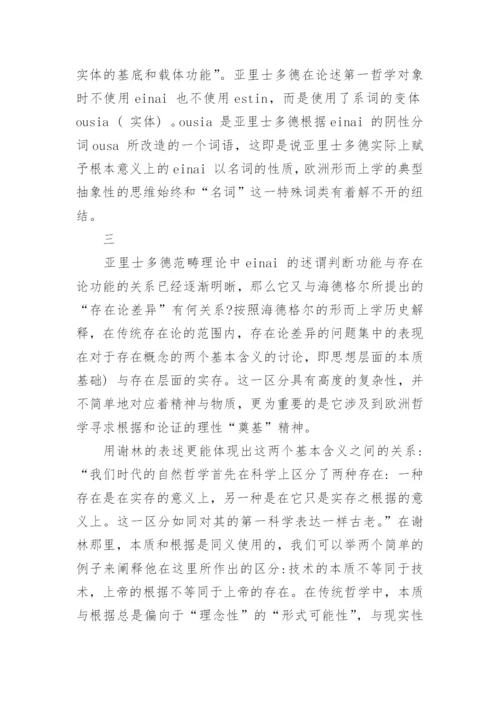 实体的基底和载体功能”。亚里士多德在论述第一哲学对象时不使用 einai 也不使用 estin，而是使用了系词的变体 ousia（ 实体）。ousia 是亚里士多德根据 einai 的阴性分词 ousa 所改造的一个词语，这即是说亚里士多德实际上赋予根本意义上的 einai 以名词的性质，欧洲形而上学的典型抽象性的思维始终和“名词”这一特殊词类有着解不开的纽结。

三

亚里士多德范畴理论中 einai 的述谓判断功能与存在论功能的关系已经逐渐明晰，那么它又与海德格尔所提出的“存在论差异”有何关系?按照海德格尔的形而上学历史解释，在传统存在论的范围内，存在论差异的问题集中的表现在对于存在概念的两个基本含义的讨论，即思想层面的本质基础）与存在层面的实存。这一区分具有高度的复杂性，并不简单地对应着精神与物质，更为重要的是它涉及到欧洲哲学寻求根据和论证的理性“奠基”精神。

用谢林的表述更能体现出这两个基本含义之间的关系：“我们时代的自然哲学首先在科学上区分了两种存在：一种存在是在实存的意义上，另一种是在它只是实存之根据的意义上。这一区分如同对其的第一科学表达一样古老。”在谢林那里，本质和根据是同义使用的，我们可以举两个简单的例子来阐释他在这里所作出的区分:技术的本质不等同于技术，上帝的根据不等同于上帝的存在。在传统哲学中，本质与根据总是偏向于“理念性”的“形式可能性”，与现实性